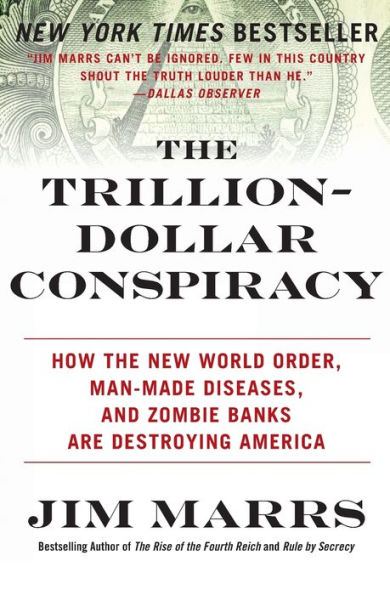 NEW YORK TIMES BESTSELLER

"JIM MARRS CAN'T BE IGNORED. FEW IN THIS COUNTRY SHOUT THE TRUTH LOUDER THAN HE." —DALLAS OBSERVER

THE TRILLION-DOLLAR CONSPIRACY

HOW THE NEW WORLD ORDER, MAN-MADE DISEASES, AND ZOMBIE BANKS ARE DESTROYING AMERICA

JIM MARRS

Bestselling Author of The Rise of the Fourth Reich and Rule by Secrecy